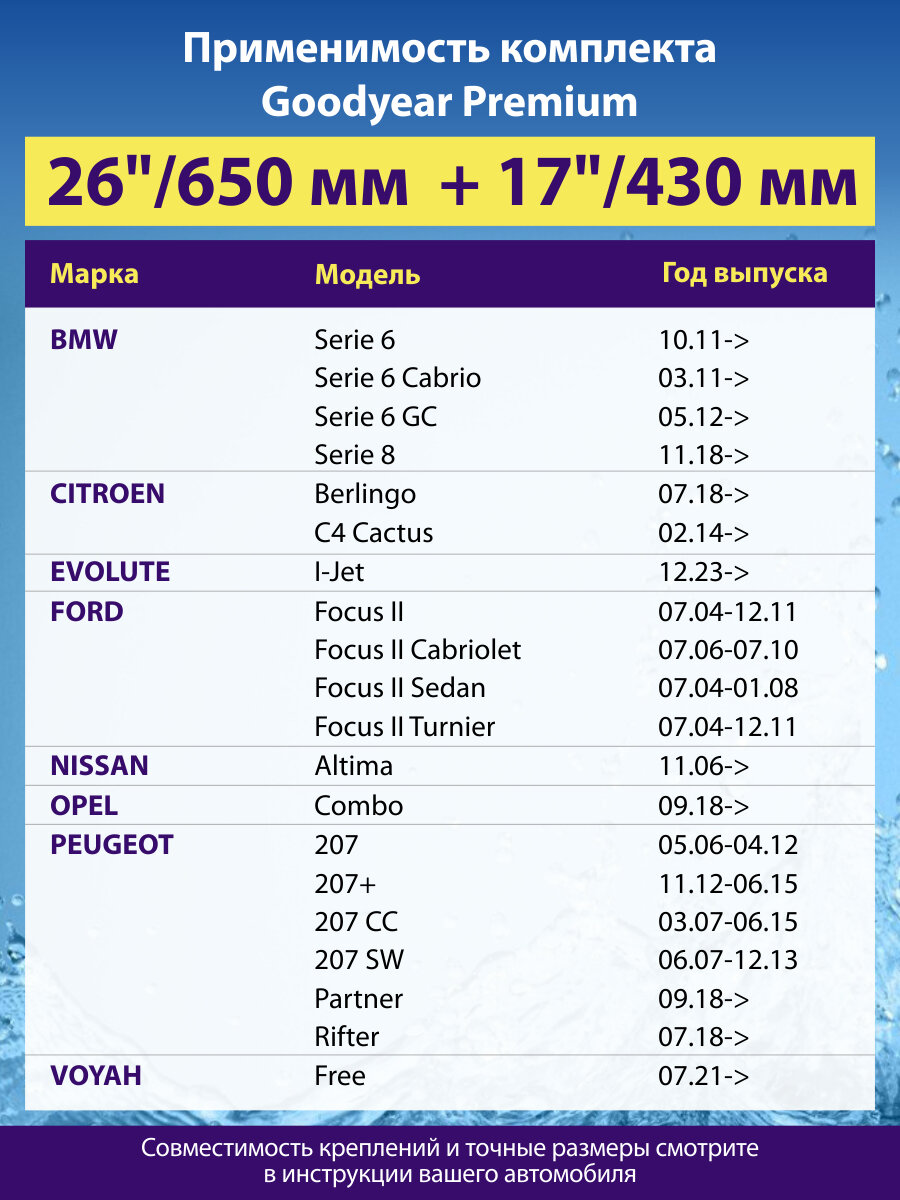 Применимость комплекта
Goodyear Premium

26"/650 мм + 17"/430 мм

| Марка | Модель | Год выпуска |
|---|---|---|
| BMW | Serie 6 | 10.11-> |
| | Serie 6 Cabrio | 03.11-> |
| | Serie 6 GC | 05.12-> |
| | Serie 8 | 11.18-> |
| CITROEN | Berlingo | 07.18-> |
| | C4 Cactus | 02.14-> |
| EVOLUTE | I-Jet | 12.23-> |
| FORD | Focus II | 07.04-12.11 |
| | Focus II Cabriolet | 07.06-07.10 |
| | Focus II Sedan | 07.04-01.08 |
| | Focus II Turnier | 07.04-12.11 |
| NISSAN | Altima | 11.06-> |
| OPEL | Combo | 09.18-> |
| PEUGEOT | 207 | 05.06-04.12 |
| | 207+ | 11.12-06.15 |
| | 207 CC | 03.07-06.15 |
| | 207 SW | 06.07-12.13 |
| | Partner | 09.18-> |
| | Rifter | 07.18-> |
| VOYAH | Free | 07.21-> |

Совместимость креплений и точные размеры смотрите в инструкции вашего автомобиля